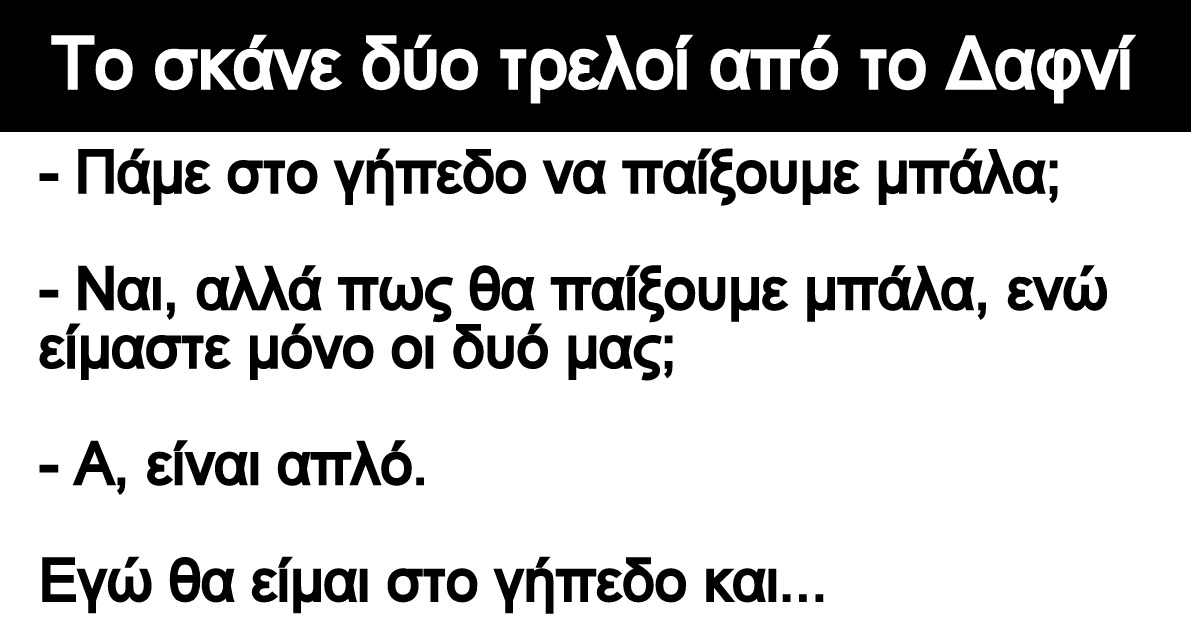 Το σκάνε δύο τρελοί από το Δαφνί

- Πάμε στο γήπεδο να παίξουμε μπάλα;

- Ναι, αλλά πως θα παίξουμε μπάλα, ενώ είμαστε μόνο οι δυό μας;

- Α, είναι απλό.

Εγώ θα είμαι στο γήπεδο και...